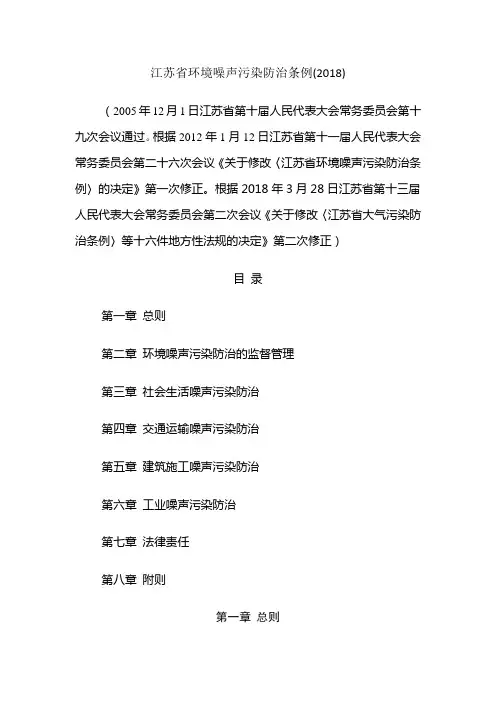 江苏省环境噪声污染防治条例(2018)

（2005年12月1日江苏省第十届人民代表大会常务委员会第十九次会议通过。根据2012年1月12日江苏省第十一届人民代表大会常务委员会第二十六次会议《关于修改〈江苏省环境噪声污染防治条例〉的决定》第一次修正。根据2018年3月28日江苏省第十三届人民代表大会常务委员会第二次会议《关于修改〈江苏省大气污染防治条例〉等十六件地方性法规的决定》第二次修正）

目 录

第一章 总则

第二章 环境噪声污染防治的监督管理

第三章 社会生活噪声污染防治

第四章 交通运输噪声污染防治

第五章 建筑施工噪声污染防治

第六章 工业噪声污染防治

第七章 法律责任

第八章 附则

第一章 总则